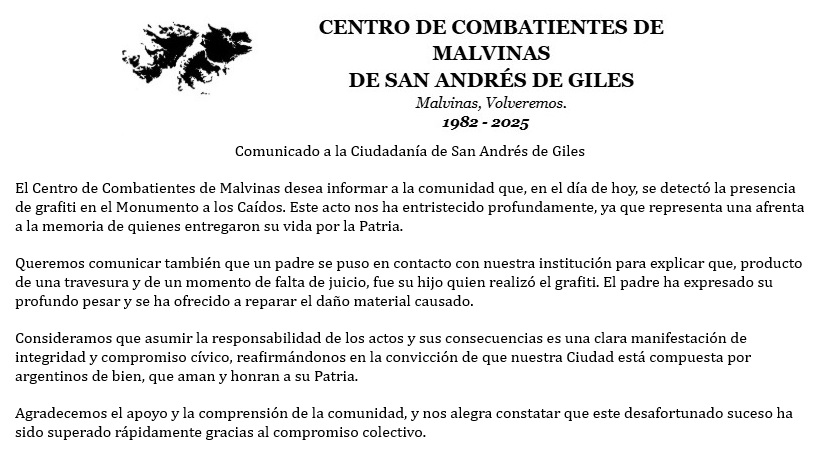 CENTRO DE COMBATIENTES DE
MALVINAS
DE SAN ANDRÉS DE GILES
Malvinas, Volveremos.
1982 - 2025

Comunicado a la Ciudadanía de San Andrés de Giles

El Centro de Combatientes de Malvinas desea informar a la comunidad que, en el día de hoy, se detectó la presencia de grafiti en el Monumento a los Caídos. Este acto nos ha entristecido profundamente, ya que representa una afrenta a la memoria de quienes entregaron su vida por la Patria.

Queremos comunicar también que un padre se puso en contacto con nuestra institución para explicar que, producto de una travesura y de un momento de falta de juicio, fue su hijo quien realizó el grafiti. El padre ha expresado su profundo pesar y se ha ofrecido a reparar el daño material causado.

Consideramos que asumir la responsabilidad de los actos y sus consecuencias es una clara manifestación de integridad y compromiso cívico, reafirmándonos en la convicción de que nuestra Ciudad está compuesta por argentinos de bien, que aman y honran a su Patria.

Agradecemos el apoyo y la comprensión de la comunidad, y nos alegra constatar que este desafortunado suceso ha sido superado rápidamente gracias al compromiso colectivo.